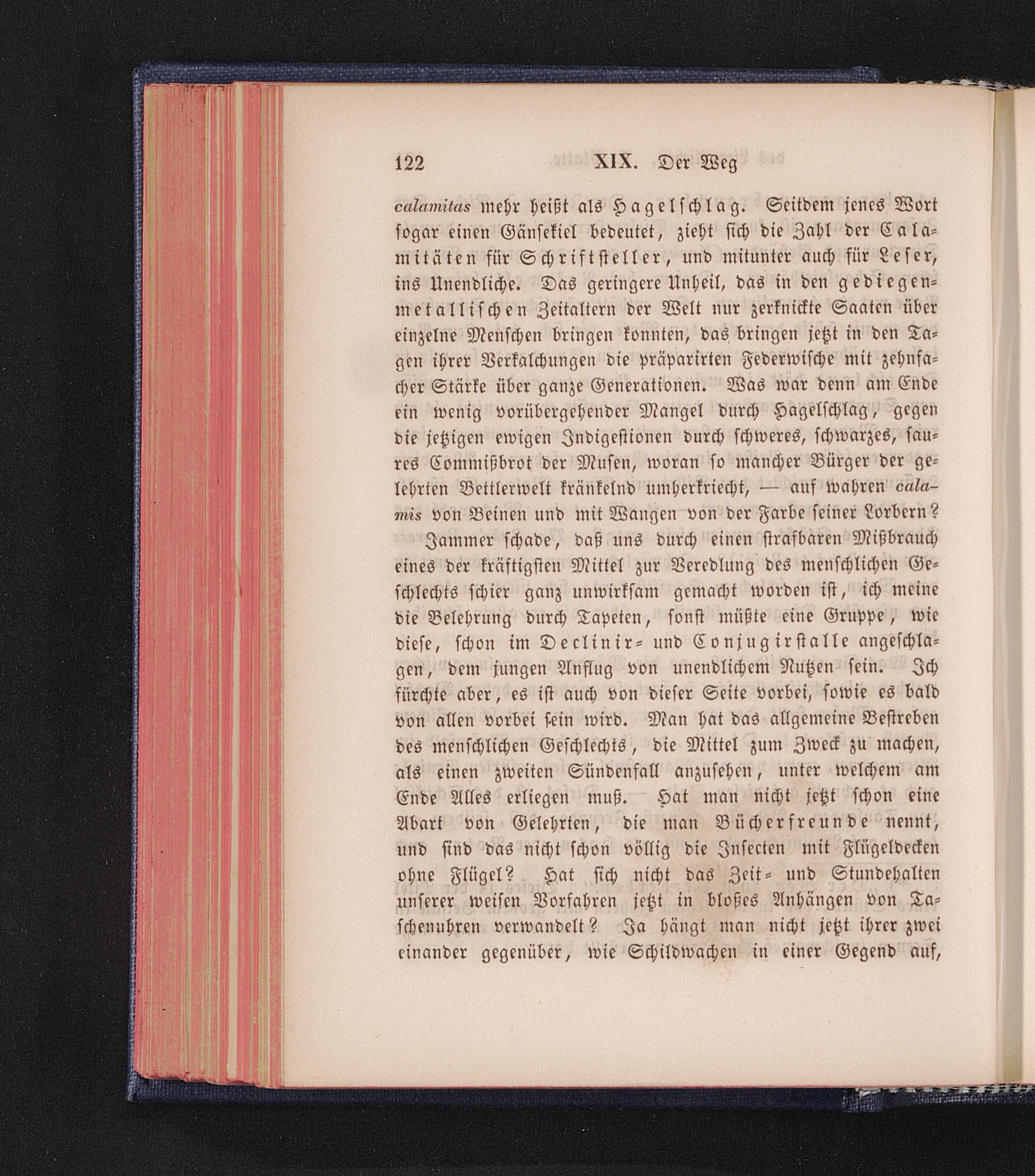 122 XIX. Der Weg

calamitas mehr heißt als Hagelschlag. Seitdem jenes Wort sogar einen Gänsekiel bedeutet, zieht sich die Zahl der Calamitäten für Schriftsteller, und mitunter auch für Leser, ins Unendliche. Das geringere Unheil, das in den gediegenmetallischen Zeitaltern der Welt nur zerknickte Saaten über einzelne Menschen bringen konnten, das bringen jetzt in den Tagen ihrer Verkalchungen die präparirten Federwische mit zehnfacher Stärke über ganze Generationen. Was war denn am Ende ein wenig vorübergehender Mangel durch Hagelschlag, gegen die jetzigen ewigen Indigestionen durch schweres, schwarzes, saures Commißbrot der Musen, woran so mancher Bürger der gelehrten Bettlerwelt kränkelnd umherkriecht, — auf wahren calamis von Beinen und mit Wangen von der Farbe seiner Lorbern?

Jammer schade, daß uns durch einen strafbaren Mißbrauch eines der kräftigsten Mittel zur Veredlung des menschlichen Geschlechts schier ganz unwirksam gemacht worden ist, ich meine die Belehrung durch Tapeten, sonst müßte eine Gruppe, wie diese, schon im Declinir- und Conjugirstalle angeschlagen, dem jungen Anflug von unendlichem Nutzen sein. Ich fürchte aber, es ist auch von dieser Seite vorbei, sowie es bald von allen vorbei sein wird. Man hat das allgemeine Bestreben des menschlichen Geschlechts, die Mittel zum Zweck zu machen, als einen zweiten Sündenfall anzusehen, unter welchem am Ende Alles erliegen muß. Hat man nicht jetzt schon eine Abart von Gelehrten, die man Bücherfreunde nennt, und sind das nicht schon völlig die Insecten mit Flügeldecken ohne Flügel? Hat sich nicht das Zeit- und Stundehalten unserer weisen Vorfahren jetzt in bloßes Anhängen von Taschenuhren verwandelt? Ja hängt man nicht jetzt ihrer zwei einander gegenüber, wie Schildwachen in einer Gegend auf,